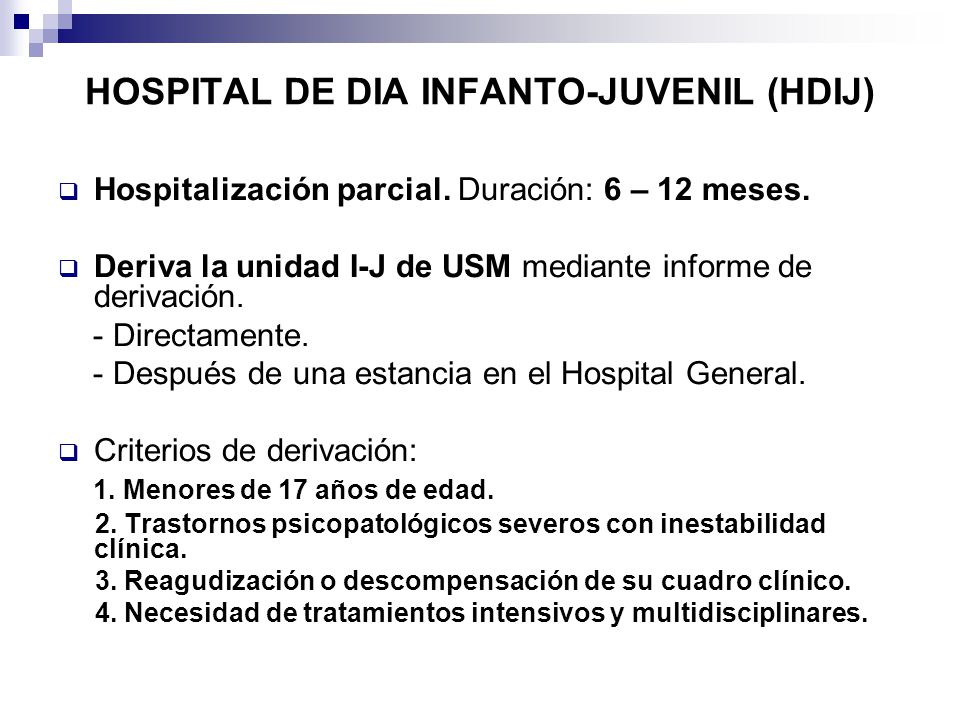 HOSPITAL DE DIA INFANTO-JUVENIL (HDIJ)

Hospitalización parcial. Duración: 6 – 12 meses.

Deriva la unidad I-J de USM mediante informe de derivación.
- Directamente.
- Después de una estancia en el Hospital General.

Criterios de derivación:
1. Menores de 17 años de edad.
2. Trastornos psicopatológicos severos con inestabilidad clínica.
3. Reagudización o descompensación de su cuadro clínico.
4. Necesidad de tratamientos intensivos y multidisciplinares.